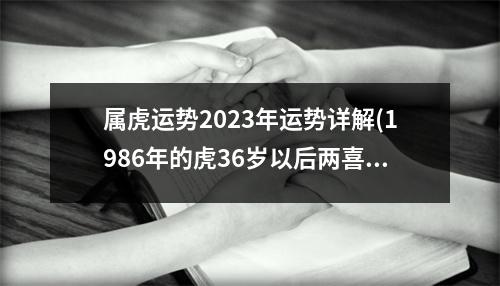 属虎运势2023年运势详解(1986年的虎36岁以后两喜...